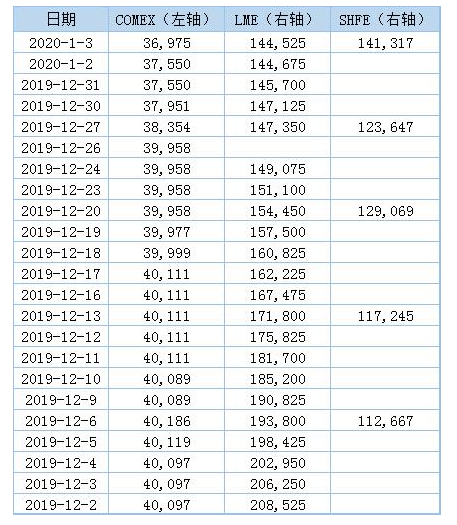 | 日期 | COMEX（左轴） | LME（右轴） | SHFE（右轴） |
|---|---|---|---|
| 2020-1-3 | 36,975 | 144,525 | 141,317 |
| 2020-1-2 | 37,550 | 144,675 | |
| 2019-12-31 | 37,550 | 145,700 | |
| 2019-12-30 | 37,951 | 147,125 | |
| 2019-12-27 | 38,354 | 147,350 | 123,647 |
| 2019-12-26 | 39,958 | | |
| 2019-12-24 | 39,958 | 149,075 | |
| 2019-12-23 | 39,958 | 151,100 | |
| 2019-12-20 | 39,958 | 154,450 | 129,069 |
| 2019-12-19 | 39,977 | 157,500 | |
| 2019-12-18 | 39,999 | 160,825 | |
| 2019-12-17 | 40,111 | 162,225 | |
| 2019-12-16 | 40,111 | 167,475 | |
| 2019-12-13 | 40,111 | 171,800 | 117,245 |
| 2019-12-12 | 40,111 | 175,825 | |
| 2019-12-11 | 40,111 | 181,700 | |
| 2019-12-10 | 40,089 | 185,200 | |
| 2019-12-9 | 40,089 | 190,825 | |
| 2019-12-6 | 40,186 | 193,800 | 112,667 |
| 2019-12-5 | 40,119 | 198,425 | |
| 2019-12-4 | 40,097 | 202,950 | |
| 2019-12-3 | 40,097 | 206,250 | |
| 2019-12-2 | 40,097 | 208,525 | |